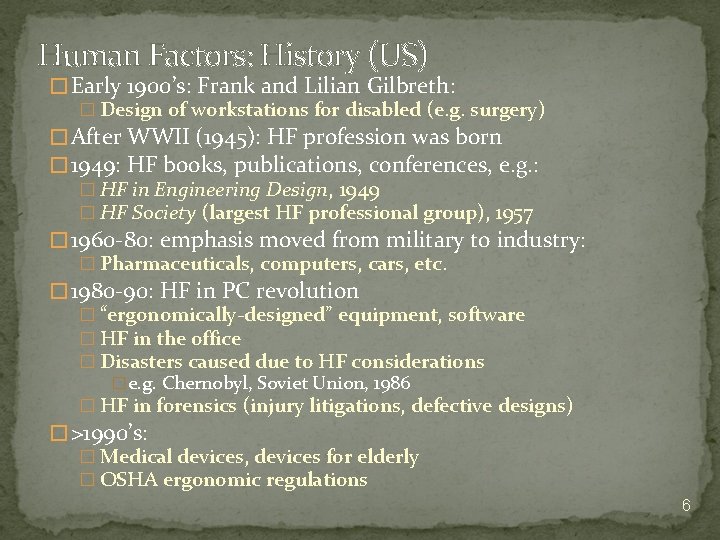 Human Factors: History (US)

Early 1900's: Frank and Lilian Gilbreth:
Design of workstations for disabled (e.g. surgery)
After WWII (1945): HF profession was born
1949: HF books, publications, conferences, e.g.:
HF in Engineering Design, 1949
HF Society (largest HF professional group), 1957
1960-80: emphasis moved from military to industry:
Pharmaceuticals, computers, cars, etc.
1980-90: HF in PC revolution
"ergonomically-designed" equipment, software
HF in the office
Disasters caused due to HF considerations
e.g. Chernobyl, Soviet Union, 1986
HF in forensics (injury litigations, defective designs)
>1990's:
Medical devices, devices for elderly
OSHA ergonomic regulations

6